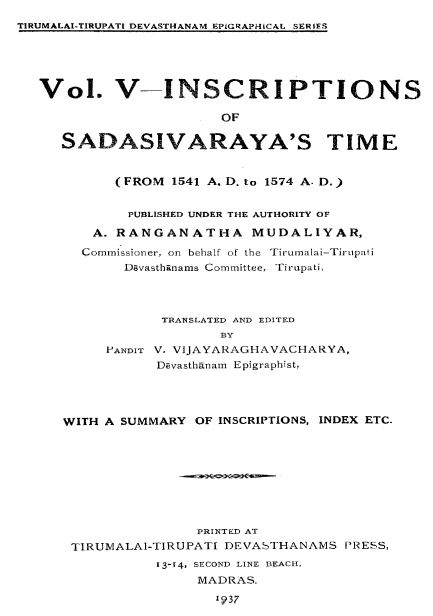 TIRUMALAI-TIRUPATI DEVASTHANAM EPIGRAPHICAL SERIES

Vol. V—INSCRIPTIONS
OF
SADASIVARAYA'S TIME

(FROM 1541 A. D. to 1574 A. D.)

PUBLISHED UNDER THE AUTHORITY OF
A. RANGANATHA MUDALIYAR,
Commissioner, on behalf of the Tirumalai-Tirupati Dēvasthānams Committee, Tirupati.

TRANSLATED AND EDITED
BY
PANDIT V. VIJAYARAGHAVACHARYA,
Dēvasthānam Epigraphist,

WITH A SUMMARY OF INSCRIPTIONS, INDEX ETC.

PRINTED AT
TIRUMALAI-TIRUPATI DEVASTHANAMS PRESS,
13-14, SECOND LINE BEACH,
MADRAS.
1937